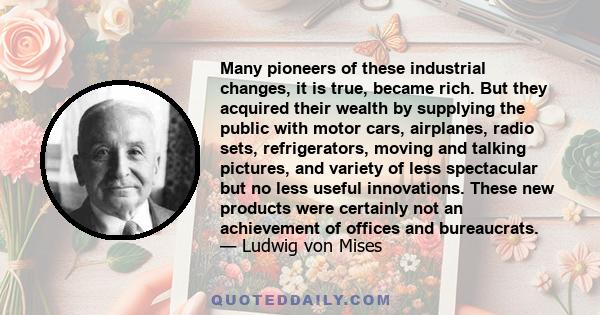 Many pioneers of these industrial changes, it is true, became rich. But they acquired their wealth by supplying the public with motor cars, airplanes, radio sets, refrigerators, moving and talking pictures, and variety of less spectacular but no less useful innovations. These new products were certainly not an achievement of offices and bureaucrats.
— Ludwig von Mises

QUOTEDDAILY.COM